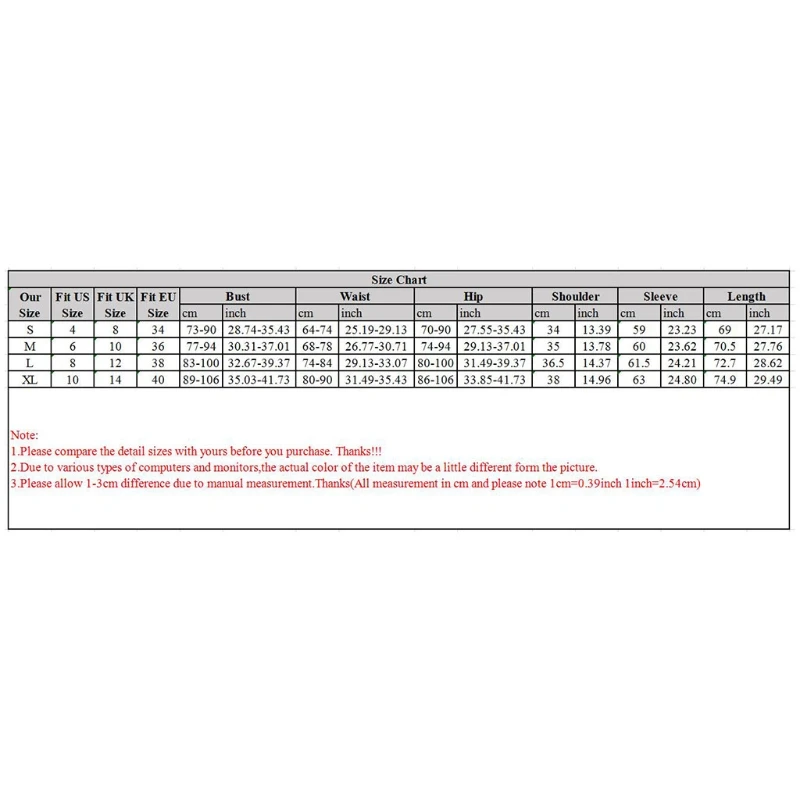 Size Chart

| Our Size | Fit US Size | Fit UK Size | Fit EU Size | Bust cm | Bust inch | Waist cm | Waist inch | Hip cm | Hip inch | Shoulder cm | Shoulder inch | Sleeve cm | Sleeve inch | Length cm | Length inch |
|---|---|---|---|---|---|---|---|---|---|---|---|---|---|---|---|
| S | 4 | 8 | 34 | 73-90 | 28.74-35.43 | 64-74 | 25.19-29.13 | 70-90 | 27.55-35.43 | 34 | 13.39 | 59 | 23.23 | 69 | 27.17 |
| M | 6 | 10 | 36 | 77-94 | 30.31-37.01 | 68-78 | 26.77-30.71 | 74-94 | 29.13-37.01 | 35 | 13.78 | 60 | 23.62 | 70.5 | 27.76 |
| L | 8 | 12 | 38 | 83-100 | 32.67-39.37 | 74-84 | 29.13-33.07 | 80-100 | 31.49-39.37 | 36.5 | 14.37 | 61.5 | 24.21 | 72.7 | 28.62 |
| XL | 10 | 14 | 40 | 89-106 | 35.03-41.73 | 80-90 | 31.49-35.43 | 86-106 | 33.85-41.73 | 38 | 14.96 | 63 | 24.80 | 74.9 | 29.49 |

Note:
1.Please compare the detail sizes with yours before you purchase. Thanks!!!
2.Due to various types of computers and monitors,the actual color of the item may be a little different form the picture.
3.Please allow 1-3cm difference due to manual measurement.Thanks(All measurement in cm and please note 1cm=0.39inch 1inch=2.54cm)